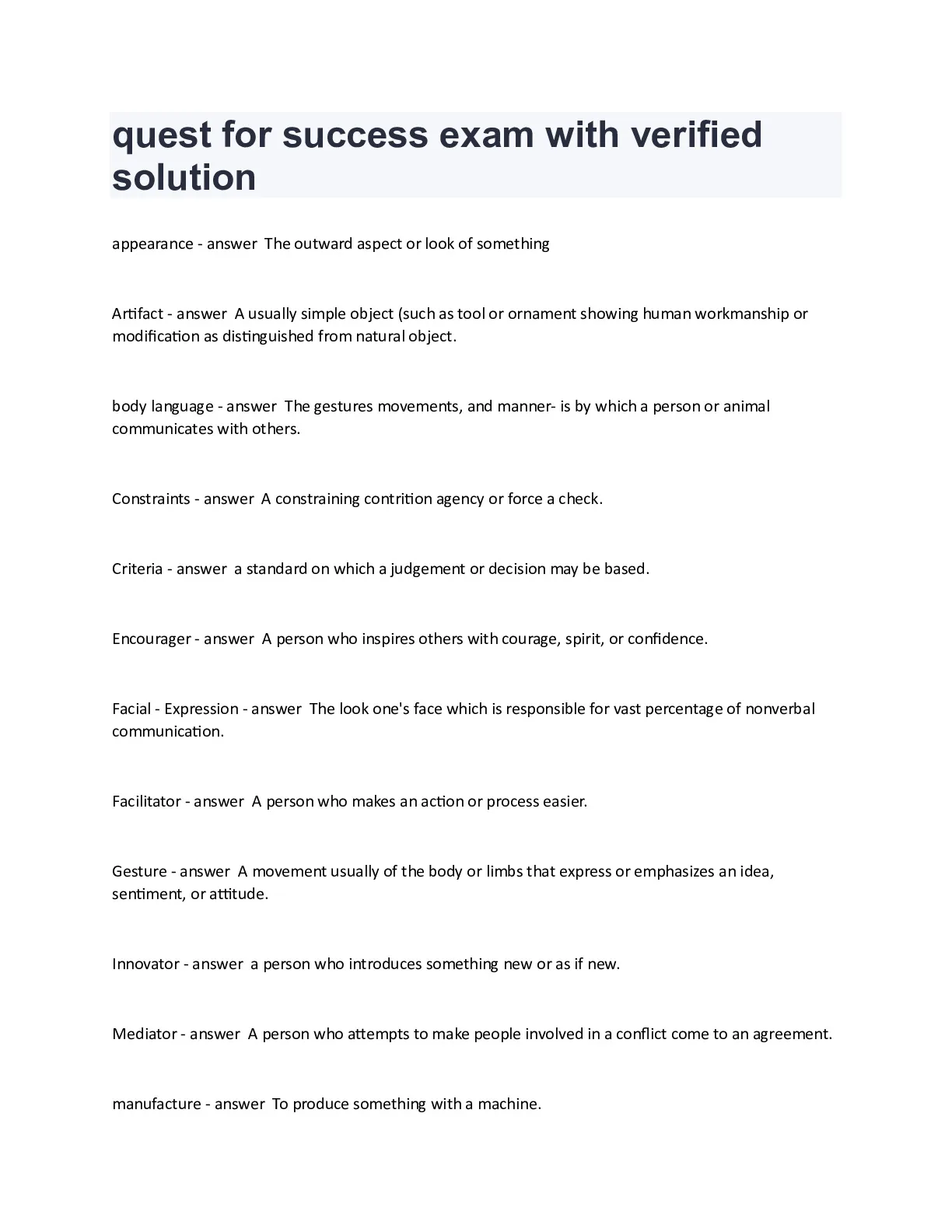 quest for success exam with verified solution

appearance - answer The outward aspect or look of something

Artifact - answer A usually simple object (such as tool or ornament showing human workmanship or modification as distinguished from natural object.

body language - answer The gestures movements, and manner- is by which a person or animal communicates with others.

Constraints - answer A constraining contrition agency or force a check.

Criteria - answer a standard on which a judgement or decision may be based.

Encourager - answer A person who inspires others with courage, spirit, or confidence.

Facial - Expression - answer The look one's face which is responsible for vast percentage of nonverbal communication.

Facilitator - answer A person who makes an action or process easier.

Gesture - answer A movement usually of the body or limbs that express or emphasizes an idea, sentiment, or attitude.

Innovator - answer a person who introduces something new or as if new.

Mediator - answer A person who attempts to make people involved in a conflict come to an agreement.

manufacture - answer To produce something with a machine.